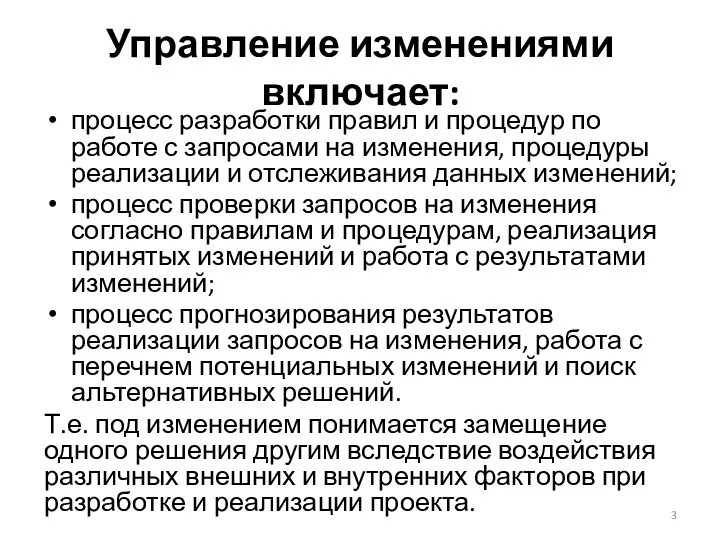 Управление изменениями включает:

• процесс разработки правил и процедур по работе с запросами на изменения, процедуры реализации и отслеживания данных изменений;
• процесс проверки запросов на изменения согласно правилам и процедурам, реализация принятых изменений и работа с результатами изменений;
• процесс прогнозирования результатов реализации запросов на изменения, работа с перечнем потенциальных изменений и поиск альтернативных решений.

Т.е. под изменением понимается замещение одного решения другим вследствие воздействия различных внешних и внутренних факторов при разработке и реализации проекта.

3